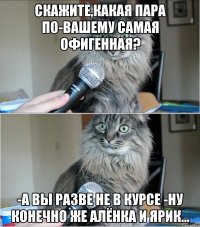 СКАЖИТЕ,КАКАЯ ПАРА ПО-ВАШЕМУ САМАЯ ОФИГЕННАЯ?

-А ВЫ РАЗВЕ НЕ В КУРСЕ -НУ КОНЕЧНО ЖЕ АЛЁНКА И ЯРИК...